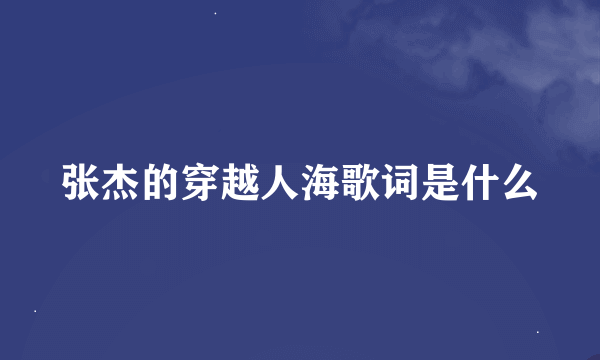 张杰的穿越人海歌词是什么